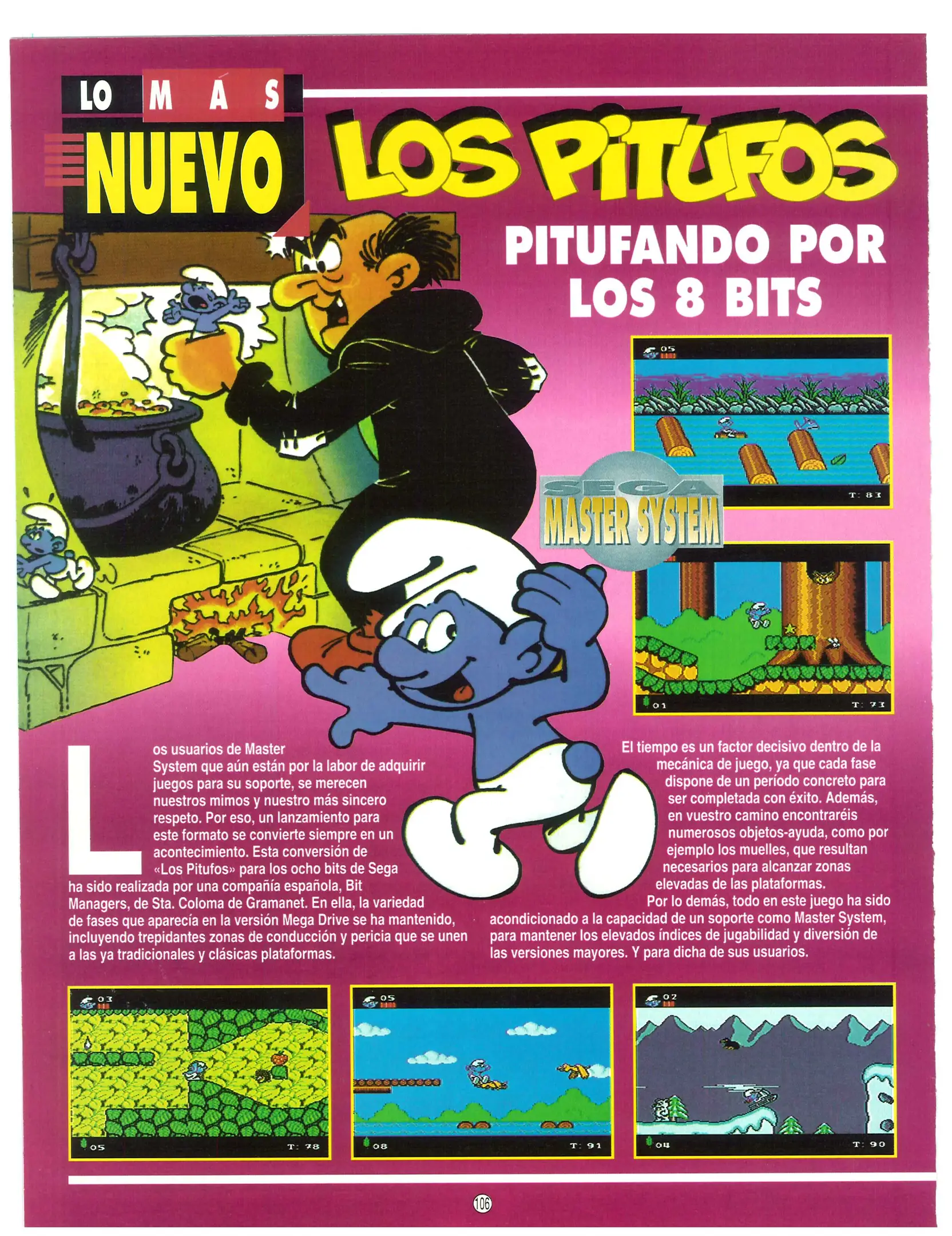 LO MÁS NUEVO

LOS PITUFOS

PITUFANDO POR LOS 8 BITS

05

T: 83

SEGA MASTER SYSTEM

01

T: 73

Los usuarios de Master System que aún están por la labor de adquirir juegos para su soporte, se merecen nuestros mimos y nuestro más sincero respeto. Por eso, un lanzamiento para este formato se convierte siempre en un acontecimiento. Esta conversión de «Los Pitufos» para los ocho bits de Sega ha sido realizada por una compañía española, Bit Managers, de Sta. Coloma de Gramanet. En ella, la variedad de fases que aparecía en la versión Mega Drive se ha mantenido, incluyendo trepidantes zonas de conducción y pericia que se unen a las ya tradicionales y clásicas plataformas.

El tiempo es un factor decisivo dentro de la mecánica de juego, ya que cada fase dispone de un período concreto para ser completada con éxito. Además, en vuestro camino encontraréis numerosos objetos-ayuda, como por ejemplo los muelles, que resultan necesarios para alcanzar zonas elevadas de las plataformas.

Por lo demás, todo en este juego ha sido acondicionado a la capacidad de un soporte como Master System, para mantener los elevados índices de jugabilidad y diversión de las versiones mayores. Y para dicha de sus usuarios.

03

05

T: 78

05

08

T: 91

02

04

T: 90

106